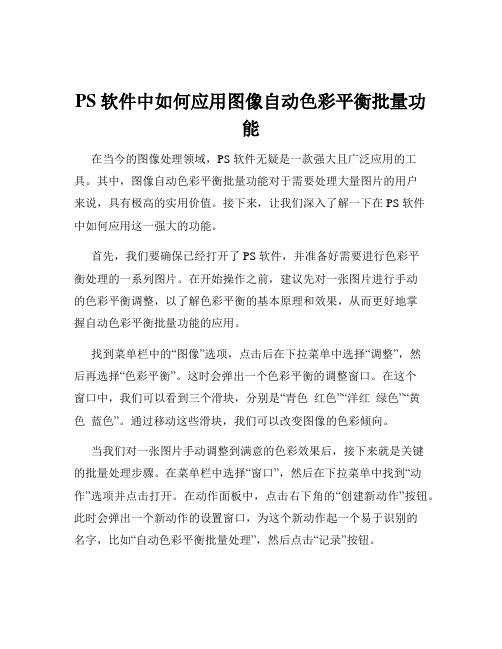 PS 软件中如何应用图像自动色彩平衡批量功能

在当今的图像处理领域，PS 软件无疑是一款强大且广泛应用的工具。其中，图像自动色彩平衡批量功能对于需要处理大量图片的用户来说，具有极高的实用价值。接下来，让我们深入了解一下在 PS 软件中如何应用这一强大的功能。

首先，我们要确保已经打开了 PS 软件，并准备好需要进行色彩平衡处理的一系列图片。在开始操作之前，建议先对一张图片进行手动的色彩平衡调整，以了解色彩平衡的基本原理和效果，从而更好地掌握自动色彩平衡批量功能的应用。

找到菜单栏中的“图像”选项，点击后在下拉菜单中选择“调整”，然后再选择“色彩平衡”。这时会弹出一个色彩平衡的调整窗口。在这个窗口中，我们可以看到三个滑块，分别是“青色 红色”“洋红 绿色”“黄色 蓝色”。通过移动这些滑块，我们可以改变图像的色彩倾向。

当我们对一张图片手动调整到满意的色彩效果后，接下来就是关键的批量处理步骤。在菜单栏中选择“窗口”，然后在下拉菜单中找到“动作”选项并点击打开。在动作面板中，点击右下角的“创建新动作”按钮。此时会弹出一个新动作的设置窗口，为这个新动作起一个易于识别的名字，比如“自动色彩平衡批量处理”，然后点击“记录”按钮。